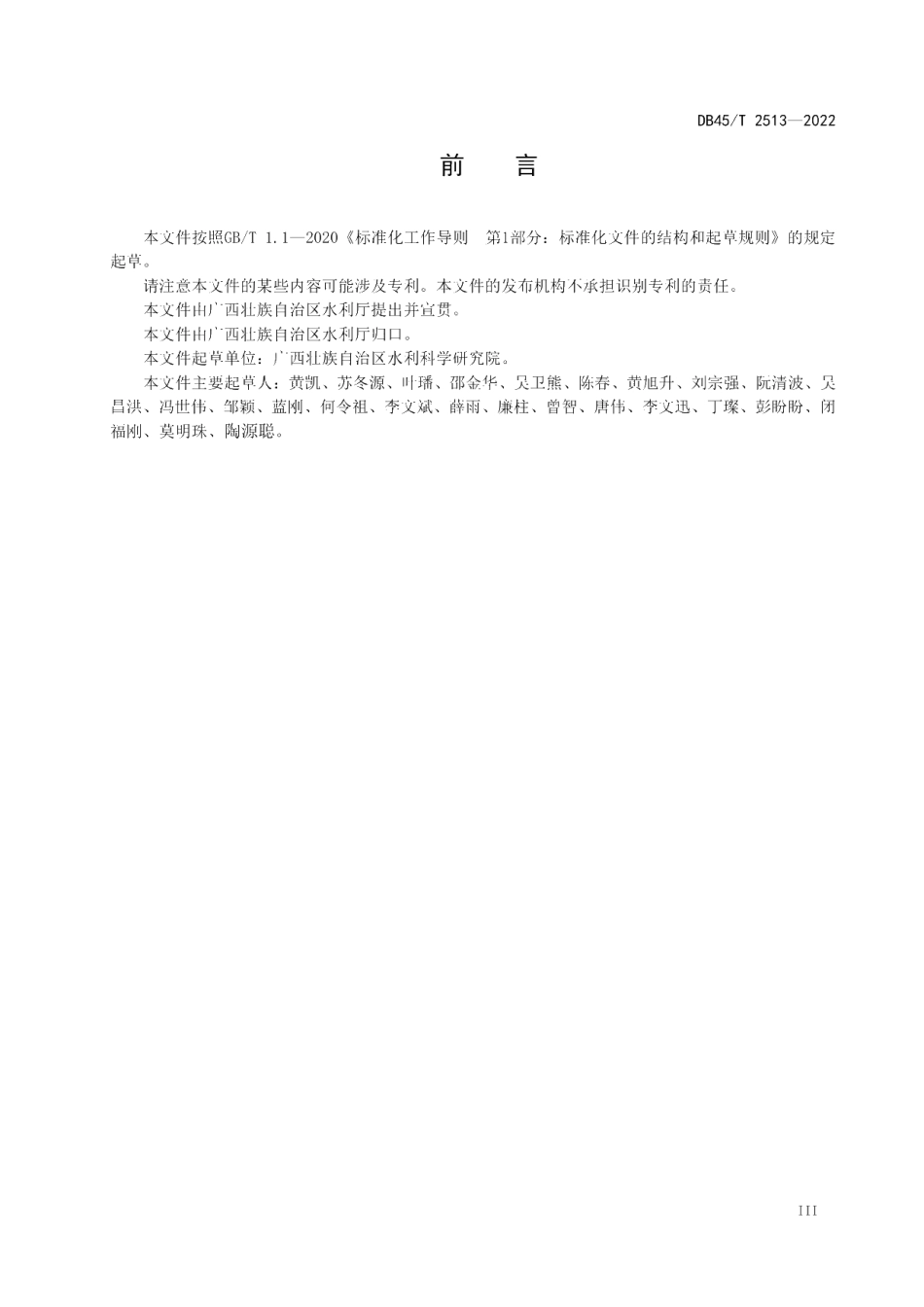 DB45/T 2513—2022

前　言

本文件按照GB/T 1.1—2020《标准化工作导则　第1部分：标准化文件的结构和起草规则》的规定起草。

请注意本文件的某些内容可能涉及专利。本文件的发布机构不承担识别专利的责任。

本文件由广西壮族自治区水利厅提出并宣贯。

本文件由广西壮族自治区水利厅归口。

本文件起草单位：广西壮族自治区水利科学研究院。

本文件主要起草人：黄凯、苏冬源、叶璠、邵金华、吴卫熊、陈春、黄旭升、刘宗强、阮清波、吴昌洪、冯世伟、邹颖、蓝刚、何令祖、李文斌、薛雨、廉柱、曾智、唐伟、李文迅、丁璨、彭盼盼、闭福刚、莫明珠、陶源聪。

III